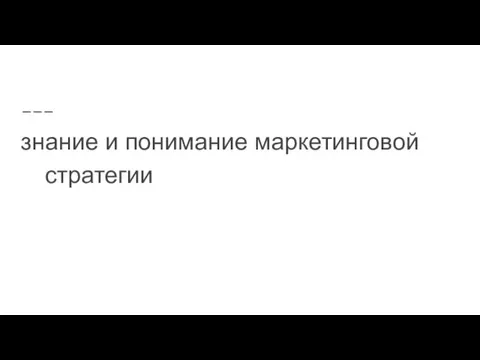 ---
знание и понимание маркетинговой стратегии